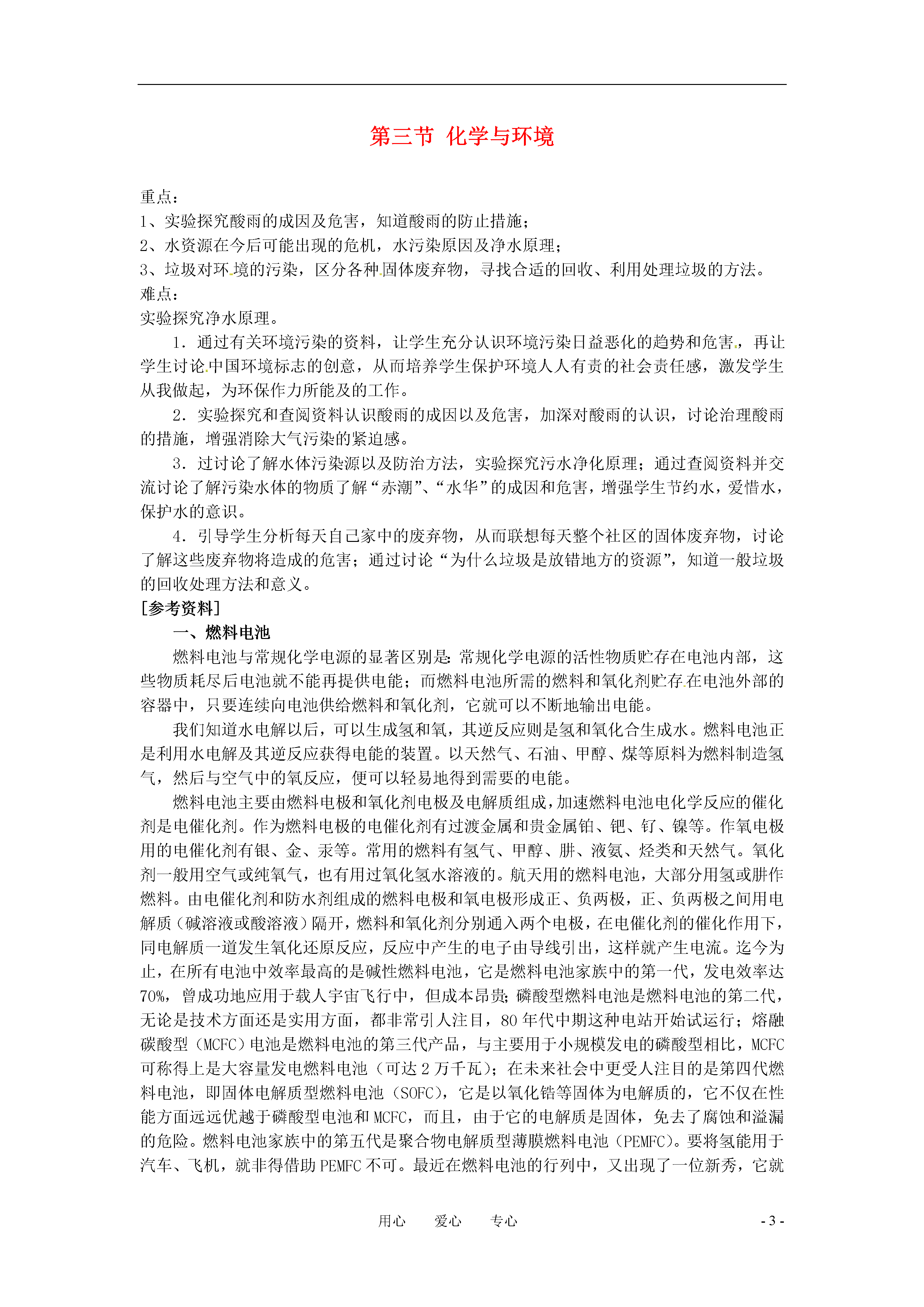 第三节 化学与环境

重点：
1、实验探究酸雨的成因及危害，知道酸雨的防止措施；
2、水资源在今后可能出现的危机，水污染原因及净水原理；
3、垃圾对环境的污染，区分各种固体废弃物，寻找合适的回收、利用处理垃圾的方法。
难点：
实验探究净水原理。

1．通过有关环境污染的资料，让学生充分认识环境污染日益恶化的趋势和危害，再让学生讨论中国环境标志的创意，从而培养学生保护环境人人有责的社会责任感，激发学生从我做起，为环保作力所能及的工作。

2．实验探究和查阅资料认识酸雨的成因以及危害，加深对酸雨的认识，讨论治理酸雨的措施，增强消除大气污染的紧迫感。

3．过讨论了解水体污染源以及防治方法，实验探究污水净化原理；通过查阅资料并交流讨论了解污染水体的物质了解“赤潮”、“水华”的成因和危害，增强学生节约水，爱惜水，保护水的意识。

4．引导学生分析每天自己家中的废弃物，从而联想每天整个社区的固体废弃物，讨论了解这些废弃物将造成的危害；通过讨论“为什么垃圾是放错地方的资源”，知道一般垃圾的回收处理方法和意义。

[参考资料]

一、燃料电池

燃料电池与常规化学电源的显著区别是：常规化学电源的活性物质贮存在电池内部，这些物质耗尽后电池就不能再提供电能；而燃料电池所需的燃料和氧化剂贮存在电池外部的容器中，只要连续向电池供给燃料和氧化剂，它就可以不断地输出电能。

我们知道水电解以后，可以生成氢和氧，其逆反应则是氢和氧化合生成水。燃料电池正是利用水电解及其逆反应获得电能的装置。以天然气、石油、甲醇、煤等原料为燃料制造氢气，然后与空气中的氧反应，便可以轻易地得到需要的电能。

燃料电池主要由燃料电极和氧化剂电极及电解质组成，加速燃料电池电化学反应的催化剂是电催化剂。作为燃料电极的电催化剂有过渡金属和贵金属铂、钯、钌、镍等。作氧电极用的电催化剂有银、金、汞等。常用的燃料有氢气、甲醇、肼、液氨、烃类和天然气。氧化剂一般用空气或纯氧气，也有用过氧化氢水溶液的。航天用的燃料电池，大部分用氢或肼作燃料。由电催化剂和防水剂组成的燃料电极和氧电极形成正、负两极，正、负两极之间用电解质（碱溶液或酸溶液）隔开，燃料和氧化剂分别通入两个电极，在电催化剂的催化作用下，同电解质一道发生氧化还原反应，反应中产生的电子由导线引出，这样就产生电流。迄今为止，在所有电池中效率最高的是碱性燃料电池，它是燃料电池家族中的第一代，发电效率达70%，曾成功地应用于载人宇宙飞行中，但成本昂贵；磷酸型燃料电池是燃料电池的第二代，无论是技术方面还是实用方面，都非常引人注目，80年代中期这种电站开始试运行；熔融碳酸型（MCFC）电池是燃料电池的第三代产品，与主要用于小规模发电的磷酸型相比，MCFC可称得上是大容量发电燃料电池（可达2万千瓦）；在未来社会中更受人注目的是第四代燃料电池，即固体电解质型燃料电池（SOFC），它是以氧化锆等固体为电解质的，它不仅在性能方面远远优越于磷酸型电池和MCFC，而且，由于它的电解质是固体，免去了腐蚀和溢漏的危险。燃料电池家族中的第五代是聚合物电解质型薄膜燃料电池（PEMFC）。要将氢能用于汽车、飞机，就非得借助PEMFC不可。最近在燃料电池的行列中，又出现了一位新秀，它就

用心 爱心 专心 - 3 -